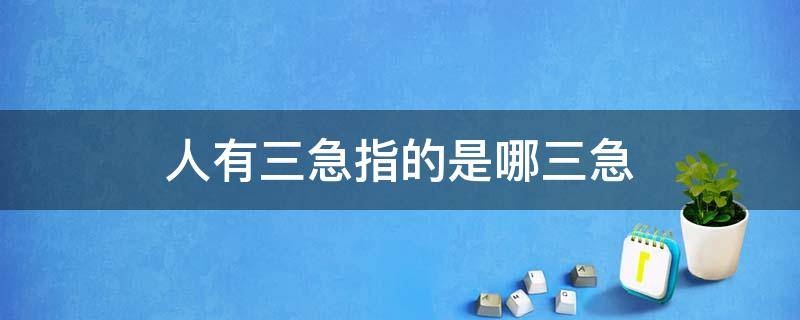 人有三急指的是哪三急